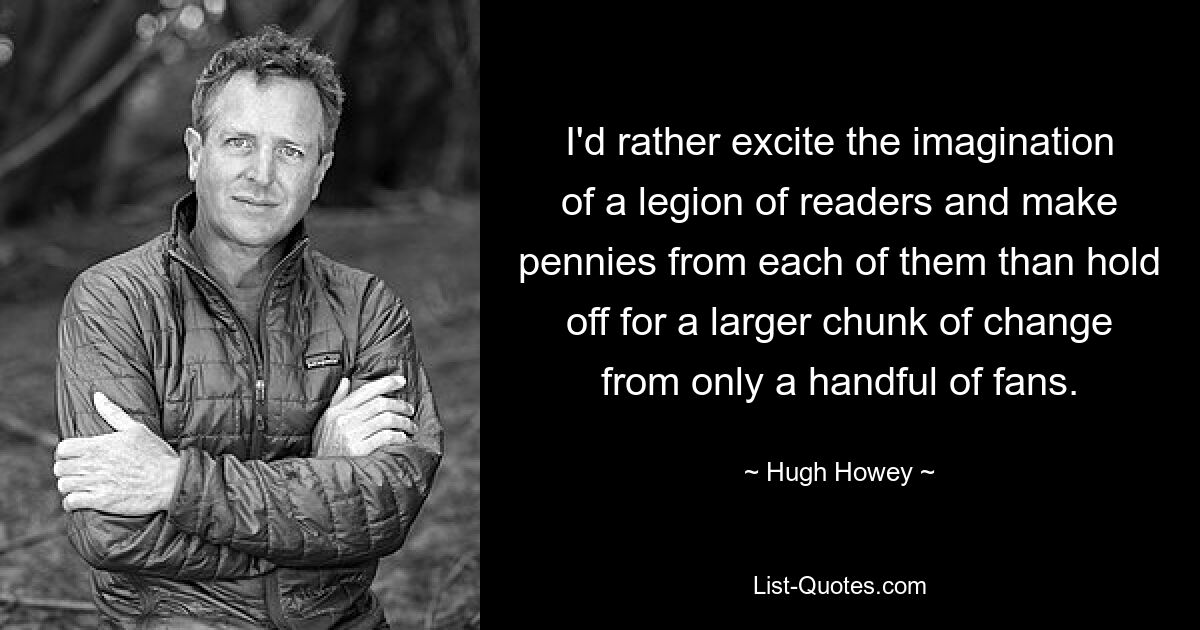 I'd rather excite the imagination of a legion of readers and make pennies from each of them than hold off for a larger chunk of change from only a handful of fans.

~ Hugh Howey ~

List-Quotes.com